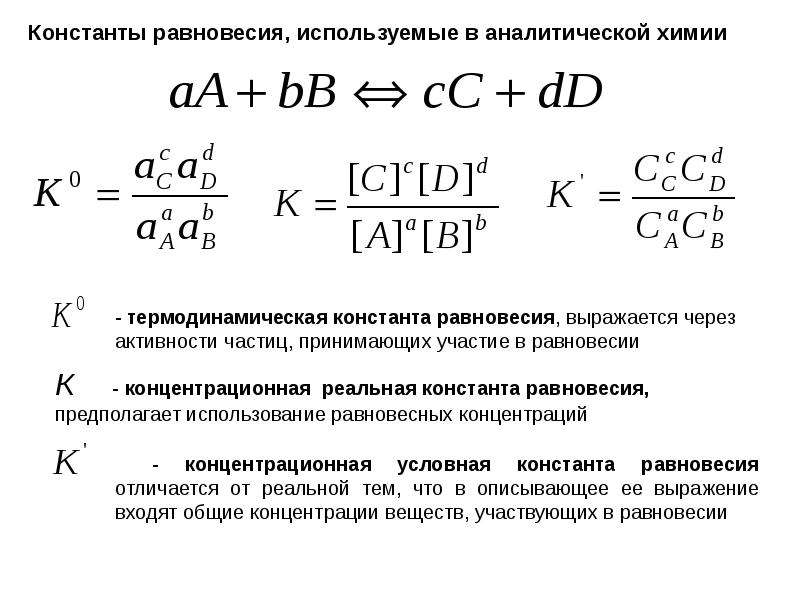 Константы равновесия, используемые в аналитической химии

$aA + bB \Leftrightarrow cC + dD$

$K^0 = \frac{a_C^c a_D^d}{a_A^a a_B^b}$ $K = \frac{[C]^c [D]^d}{[A]^a [B]^b}$ $K' = \frac{C_C^c C_D^d}{C_A^a C_B^b}$

$K^0$ - термодинамическая константа равновесия, выражается через активности частиц, принимающих участие в равновесии

$K$ - концентрационная реальная константа равновесия, предполагает использование равновесных концентраций

$K'$ - концентрационная условная константа равновесия отличается от реальной тем, что в описывающее ее выражение входят общие концентрации веществ, участвующих в равновесии